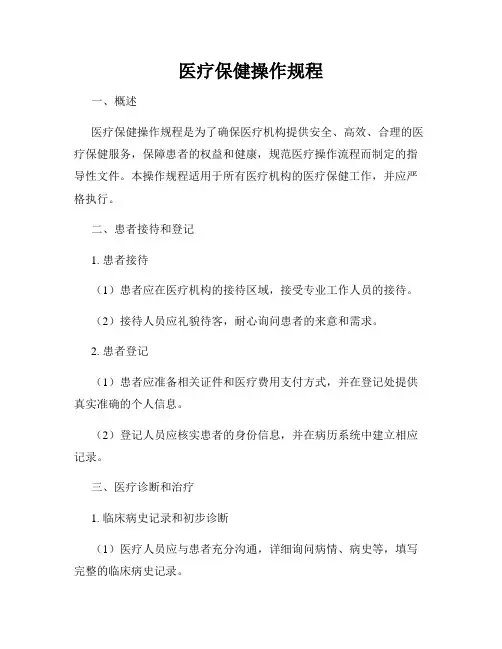 医疗保健操作规程

一、概述

医疗保健操作规程是为了确保医疗机构提供安全、高效、合理的医疗保健服务，保障患者的权益和健康，规范医疗操作流程而制定的指导性文件。本操作规程适用于所有医疗机构的医疗保健工作，并应严格执行。

二、患者接待和登记

1. 患者接待

（1）患者应在医疗机构的接待区域，接受专业工作人员的接待。

（2）接待人员应礼貌待客，耐心询问患者的来意和需求。

2. 患者登记

（1）患者应准备相关证件和医疗费用支付方式，并在登记处提供真实准确的个人信息。

（2）登记人员应核实患者的身份信息，并在病历系统中建立相应记录。

三、医疗诊断和治疗

1. 临床病史记录和初步诊断

（1）医疗人员应与患者充分沟通，详细询问病情、病史等，填写完整的临床病史记录。